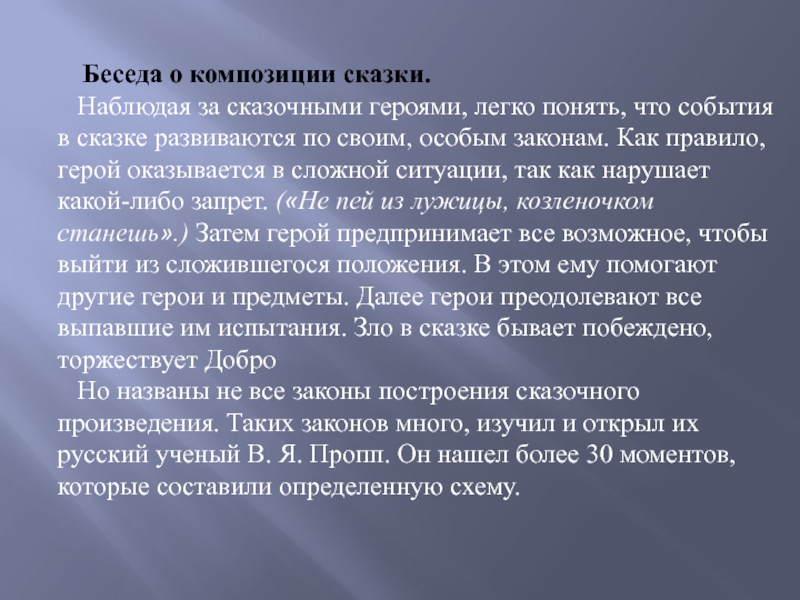 Беседа о композиции сказки.

Наблюдая за сказочными героями, легко понять, что события в сказке развиваются по своим, особым законам. Как правило, герой оказывается в сложной ситуации, так как нарушает какой-либо запрет. («Не пей из лужицы, козленочком станешь».) Затем герой предпринимает все возможное, чтобы выйти из сложившегося положения. В этом ему помогают другие герои и предметы. Далее герои преодолевают все выпавшие им испытания. Зло в сказке бывает побеждено, торжествует Добро

Но названы не все законы построения сказочного произведения. Таких законов много, изучил и открыл их русский ученый В. Я. Пропп. Он нашел более 30 моментов, которые составили определенную схему.